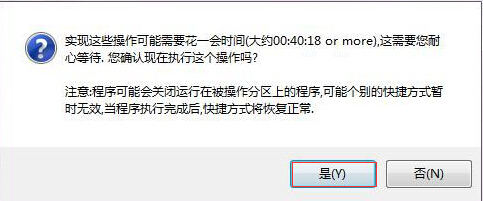 实现这些操作可能需要花一会时间(大约00:40:18 or more),这需要您耐心等待. 您确认现在执行这个操作吗?

注意:程序可能会关闭运行在被操作分区上的程序,可能个别的快捷方式暂时无效,当程序执行完成后,快捷方式将恢复正常.

是(Y)

否(N)